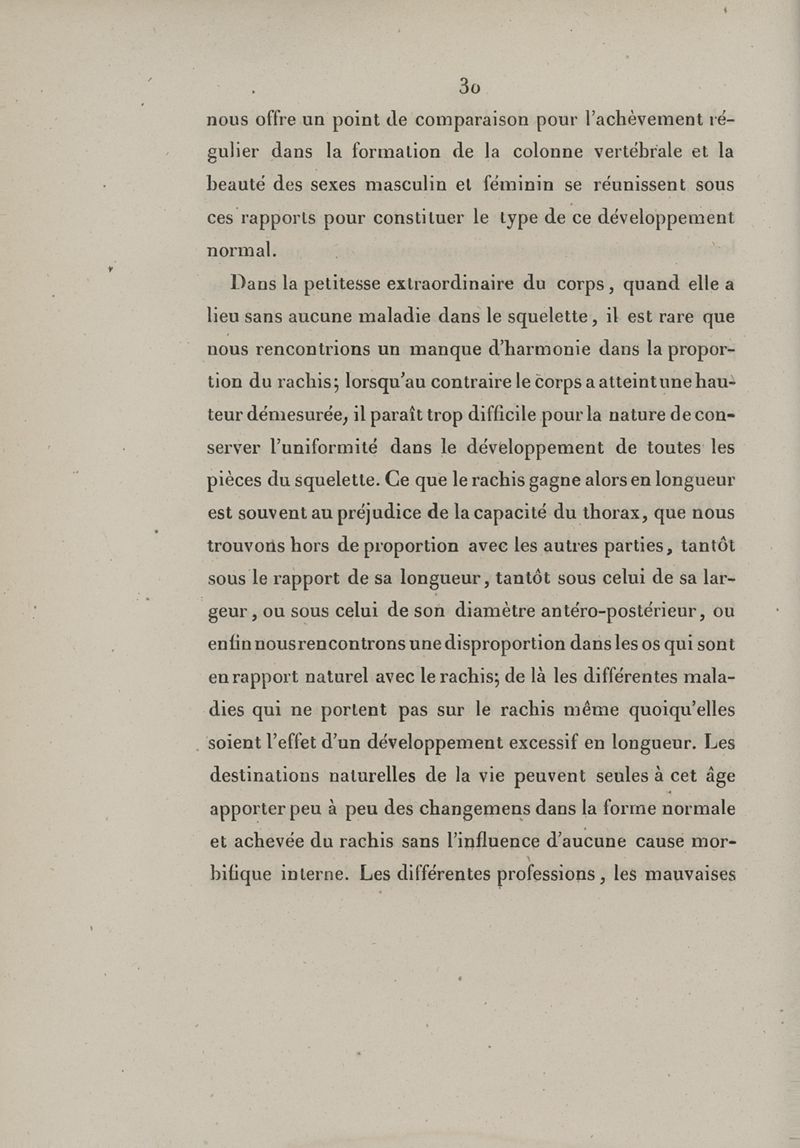 30

nous offre un point de comparaison pour l'achèvement régulier dans la formation de la colonne vertébrale et la beauté des sexes masculin et féminin se réunissent sous ces rapports pour constituer le type de ce développement normal.

Dans la petitesse extraordinaire du corps, quand elle a lieu sans aucune maladie dans le squelette, il est rare que nous rencontrions un manque d'harmonie dans la proportion du rachis; lorsqu'au contraire le corps a atteint une hauteur démesurée, il paraît trop difficile pour la nature de conserver l'uniformité dans le développement de toutes les pièces du squelette. Ce que le rachis gagne alors en longueur est souvent au préjudice de la capacité du thorax, que nous trouvons hors de proportion avec les autres parties, tantôt sous le rapport de sa longueur, tantôt sous celui de sa largeur, ou sous celui de son diamètre antéro-postérieur, ou enfin nous rencontrons une disproportion dans les os qui sont en rapport naturel avec le rachis; de là les différentes maladies qui ne portent pas sur le rachis même quoiqu'elles soient l'effet d'un développement excessif en longueur. Les destinations naturelles de la vie peuvent seules à cet âge apporter peu à peu des changemens dans la forme normale et achevée du rachis sans l'influence d'aucune cause morbifique interne. Les différentes professions, les mauvaises